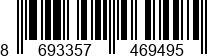 8 693357 469495